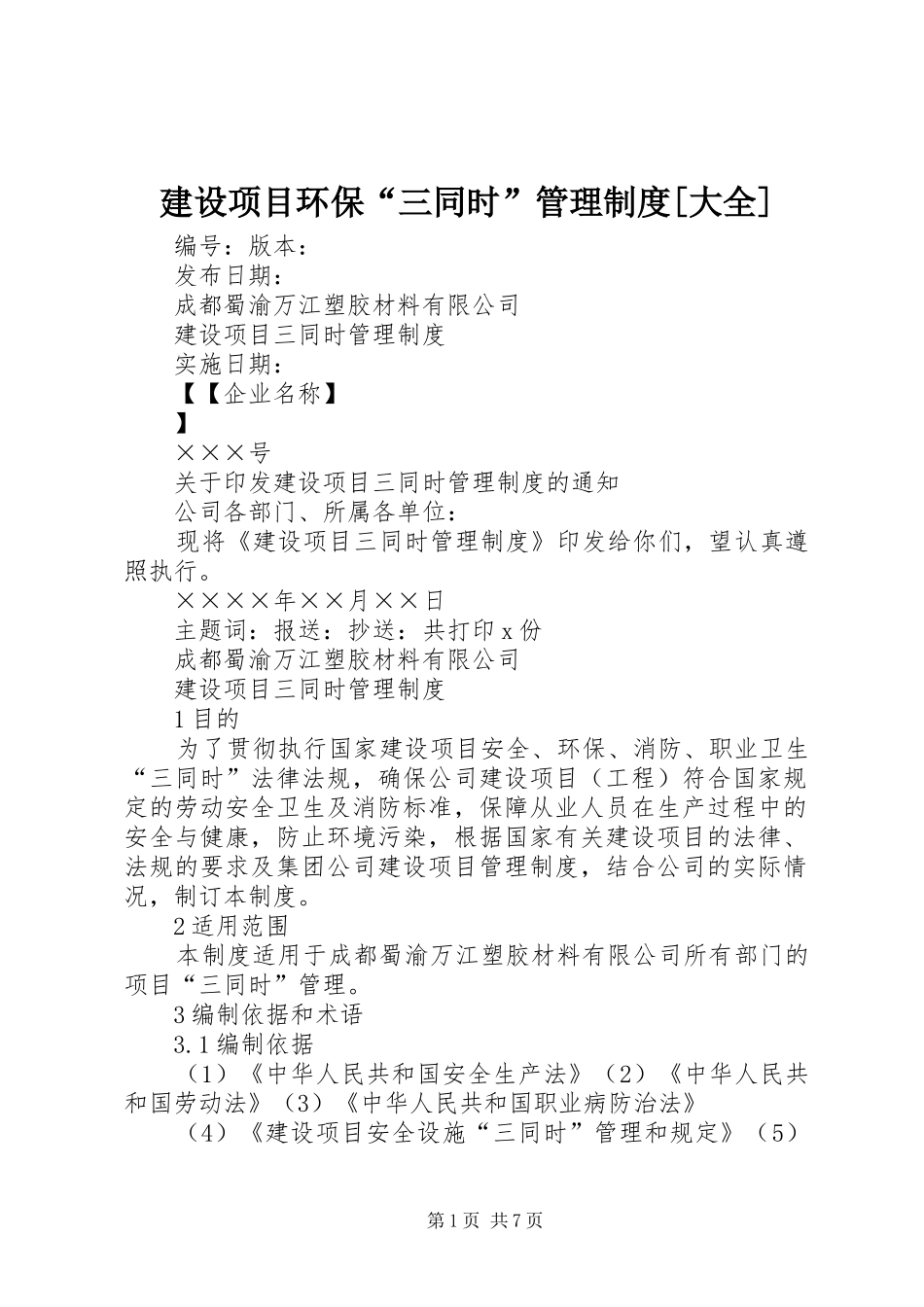 建设项目环保“三同时”管理制度[大全]

编号：版本：

发布日期：

成都蜀渝万江塑胶材料有限公司

建设项目三同时管理制度

实施日期：

【【企业名称】

】

×××号

关于印发建设项目三同时管理制度的通知

公司各部门、所属各单位：

现将《建设项目三同时管理制度》印发给你们，望认真遵照执行。

××××年××月××日

主题词：报送：抄送：共打印 x 份

成都蜀渝万江塑胶材料有限公司

建设项目三同时管理制度

1 目的

为了贯彻执行国家建设项目安全、环保、消防、职业卫生“三同时”法律法规，确保公司建设项目（工程）符合国家规定的劳动安全卫生及消防标准，保障从业人员在生产过程中的安全与健康，防止环境污染，根据国家有关建设项目的法律、法规的要求及集团公司建设项目管理制度，结合公司的实际情况，制订本制度。

2 适用范围

本制度适用于成都蜀渝万江塑胶材料有限公司所有部门的项目“三同时”管理。

3 编制依据和术语

3.1 编制依据

（1）《中华人民共和国安全生产法》（2）《中华人民共和国劳动法》（3）《中华人民共和国职业病防治法》

（4）《建设项目安全设施“三同时”管理和规定》（5）

第 1 页 共 7 页